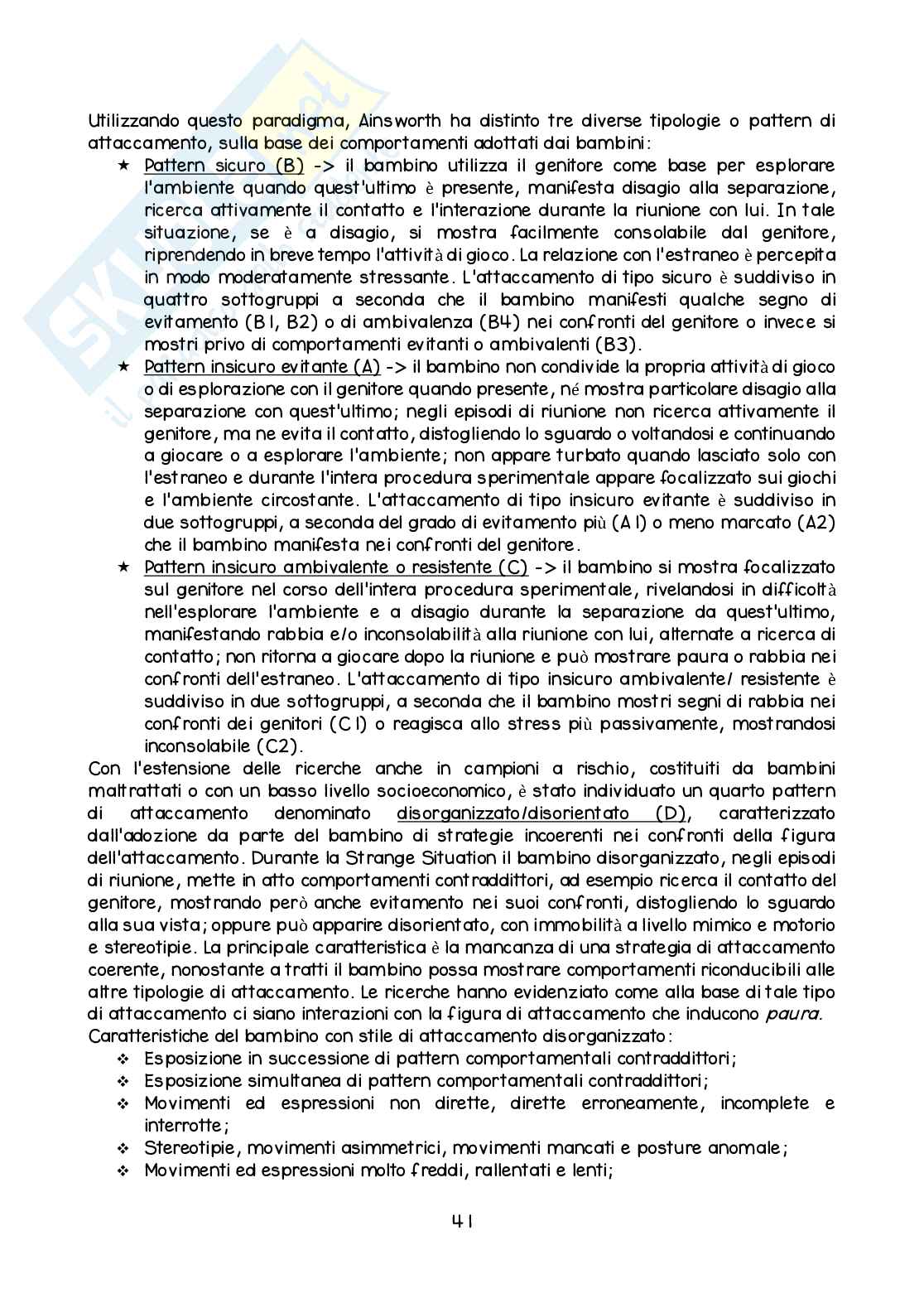 Utilizzando questo paradigma, Ainsworth ha distinto tre diverse tipologie o pattern di attaccamento, sulla base dei comportamenti adottati dai bambini:

★ Pattern sicuro (B) -> il bambino utilizza il genitore come base per esplorare l'ambiente quando quest'ultimo è presente, manifesta disagio alla separazione, ricerca attivamente il contatto e l'interazione durante la riunione con lui. In tale situazione, se è a disagio, si mostra facilmente consolabile dal genitore, riprendendo in breve tempo l'attività di gioco. La relazione con l'estraneo è percepita in modo moderatamente stressante. L'attaccamento di tipo sicuro è suddiviso in quattro sottogruppi a seconda che il bambino manifesti qualche segno di evitamento (B1, B2) o di ambivalenza (B4) nei confronti del genitore o invece si mostri privo di comportamenti evitanti o ambivalenti (B3).

★ Pattern insicuro evitante (A) -> il bambino non condivide la propria attività di gioco o di esplorazione con il genitore quando presente, né mostra particolare disagio alla separazione con quest'ultimo; negli episodi di riunione non ricerca attivamente il genitore, ma ne evita il contatto, distogliendo lo sguardo o voltandosi e continuando a giocare o a esplorare l'ambiente; non appare turbato quando lasciato solo con l'estraneo e durante l'intera procedura sperimentale appare focalizzato sui giochi e l'ambiente circostante. L'attaccamento di tipo insicuro evitante è suddiviso in due sottogruppi, a seconda del grado di evitamento più (A1) o meno marcato (A2) che il bambino manifesta nei confronti del genitore.

★ Pattern insicuro ambivalente o resistente (C) -> il bambino si mostra focalizzato sul genitore nel corso dell'intera procedura sperimentale, rivelandosi in difficoltà nell'esplorare l'ambiente e a disagio durante la separazione da quest'ultimo, manifestando rabbia e/o inconsolabilità alla riunione con lui, alternate a ricerca di contatto; non ritorna a giocare dopo la riunione e può mostrare paura o rabbia nei confronti dell'estraneo. L'attaccamento di tipo insicuro ambivalente/ resistente è suddiviso in due sottogruppi, a seconda che il bambino mostri segni di rabbia nei confronti dei genitori (C1) o reagisca allo stress più passivamente, mostrandosi inconsolabile (C2).

Con l'estensione delle ricerche anche in campioni a rischio, costituiti da bambini maltrattati o con un basso livello socioeconomico, è stato individuato un quarto pattern di attaccamento denominato disorganizzato/disorientato (D), caratterizzato dall'adozione da parte del bambino di strategie incoerenti nei confronti della figura dell'attaccamento. Durante la Strange Situation il bambino disorganizzato, negli episodi di riunione, mette in atto comportamenti contraddittori, ad esempio ricerca il contatto del genitore, mostrando però anche evitamento nei suoi confronti, distogliendo lo sguardo alla sua vista; oppure può apparire disorientato, con immobilità a livello mimico e motorio e stereotipie. La principale caratteristica è la mancanza di una strategia di attaccamento coerente, nonostante a tratti il bambino possa mostrare comportamenti riconducibili alle altre tipologie di attaccamento. Le ricerche hanno evidenziato come alla base di tale tipo di attaccamento ci siano interazioni con la figura di attaccamento che inducono paura.
Caratteristiche del bambino con stile di attaccamento disorganizzato:

❖ Esposizione in successione di pattern comportamentali contraddittori;
❖ Esposizione simultanea di pattern comportamentali contraddittori;
❖ Movimenti ed espressioni non dirette, dirette erroneamente, incomplete e interrotte;
❖ Stereotipie, movimenti asimmetrici, movimenti mancati e posture anomale;
❖ Movimenti ed espressioni molto freddi, rallentati e lenti;

41